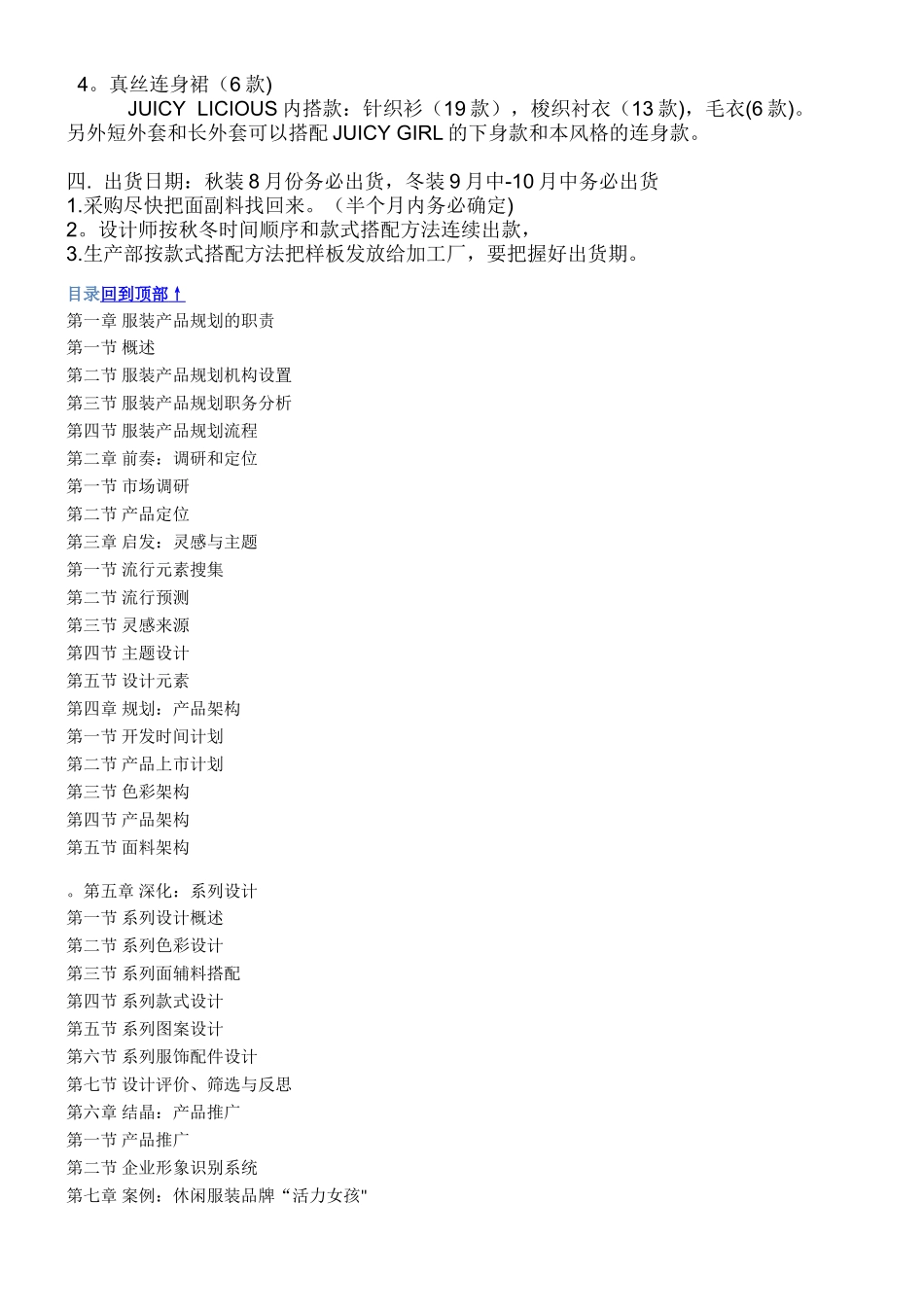 4。真丝连身裙（6 款)

JUICY LICIOUS 内搭款：针织衫（19 款），梭织衬衣（13 款)，毛衣(6 款)。另外短外套和长外套可以搭配 JUICY GIRL 的下身款和本风格的连身款。

四. 出货日期：秋装 8 月份务必出货，冬装 9 月中-10 月中务必出货
1.采购尽快把面副料找回来。（半个月内务必确定)
2。设计师按秋冬时间顺序和款式搭配方法连续出款，
3.生产部按款式搭配方法把样板发放给加工厂，要把握好出货期。

目录回到顶部↑
第一章 服装产品规划的职责
第一节 概述
第二节 服装产品规划机构设置
第三节 服装产品规划职务分析
第四节 服装产品规划流程
第二章 前奏：调研和定位
第一节 市场调研
第二节 产品定位
第三章 启发：灵感与主题
第一节 流行元素搜集
第二节 流行预测
第三节 灵感来源
第四节 主题设计
第五节 设计元素
第四章 规划：产品架构
第一节 开发时间计划
第二节 产品上市计划
第三节 色彩架构
第四节 产品架构
第五节 面料架构

。第五章 深化：系列设计
第一节 系列设计概述
第二节 系列色彩设计
第三节 系列面辅料搭配
第四节 系列款式设计
第五节 系列图案设计
第六节 系列服饰配件设计
第七节 设计评价、筛选与反思
第六章 结晶：产品推广
第一节 产品推广
第二节 企业形象识别系统
第七章 案例：休闲服装品牌“活力女孩"